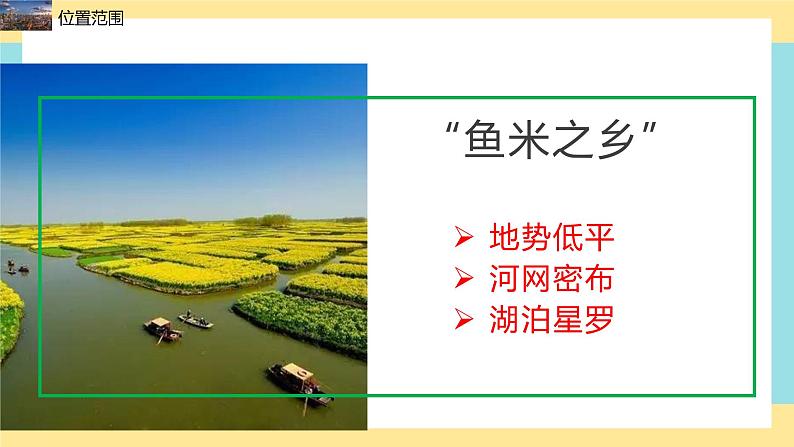 位置范围

“鱼米之乡”

➢ 地势低平
➢ 河网密布
➢ 湖泊星罗